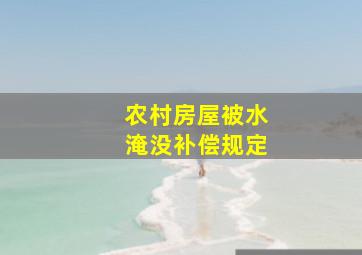 农村房屋被水淹没补偿规定